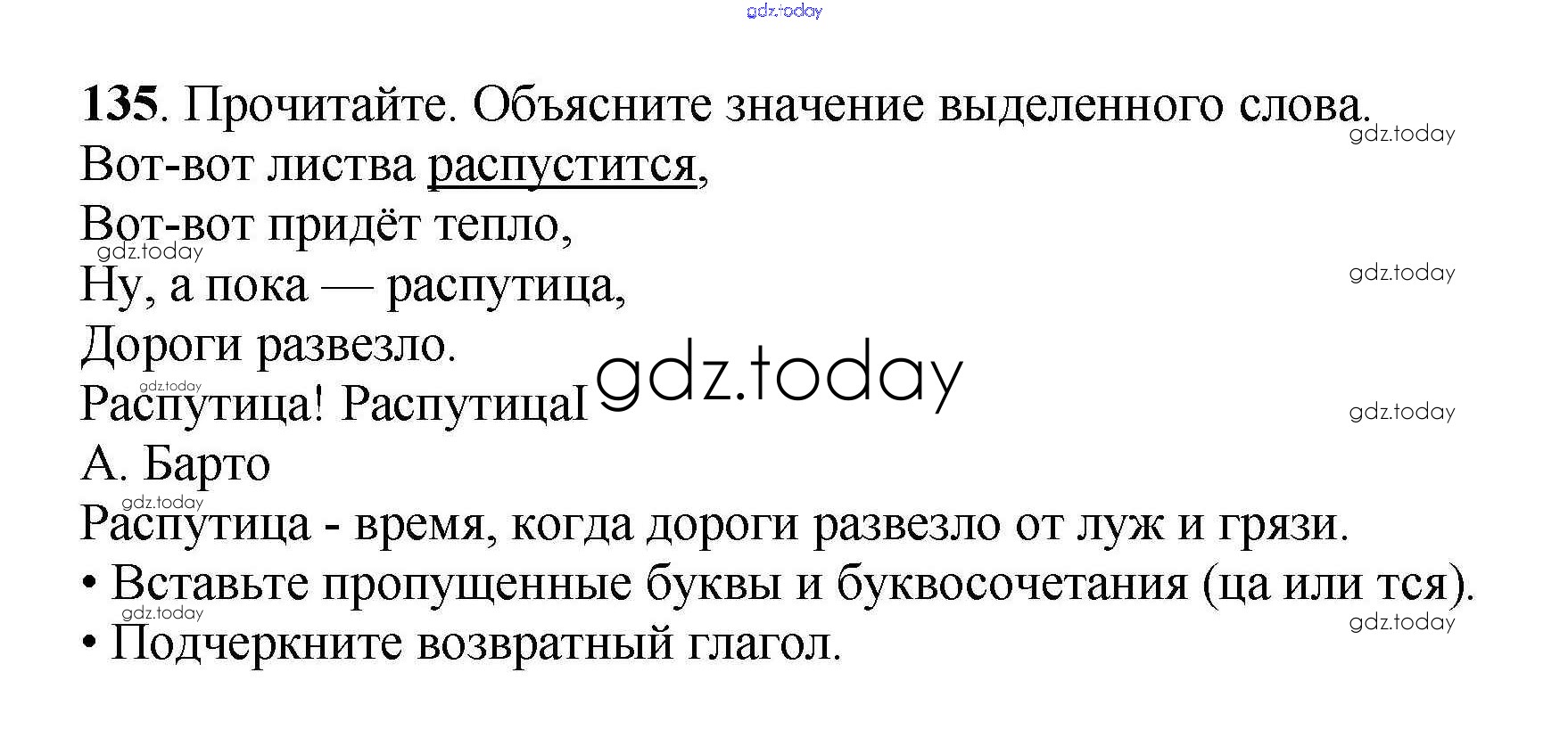 135. Прочитайте. Объясните значение выделенного слова.

Вот-вот листва распустится,
Вот-вот придёт тепло,
Ну, а пока — распутица,
Дороги развезло.
Распутица! РаспутицаI
А. Барто

Распутица - время, когда дороги развезло от луж и грязи.

• Вставьте пропущенные буквы и буквосочетания (ца или тся).
• Подчеркните возвратный глагол.

gdz.today